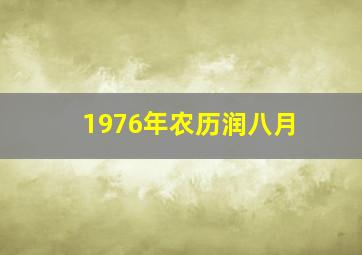 1976年农历润八月